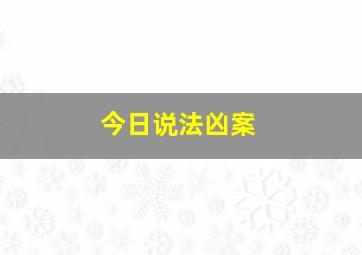 今日说法凶案